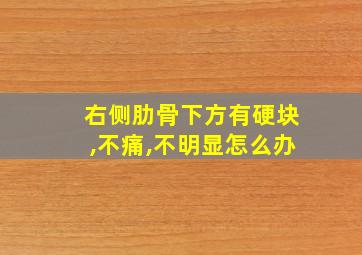 右侧肋骨下方有硬块,不痛,不明显怎么办